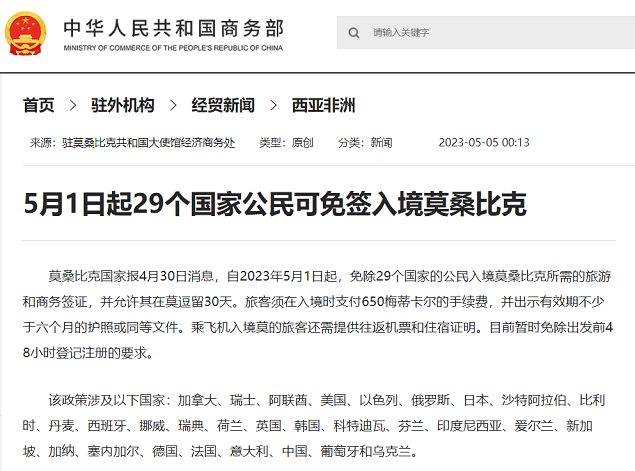 中华人民共和国商务部
MINISTRY OF COMMERCE OF THE PEOPLE'S REPUBLIC OF CHINA

请输入关键字

首页 > 驻外机构 > 经贸新闻 > 西亚非洲

来源：驻莫桑比克共和国大使馆经济商务处 类型：原创 分类：新闻 2023-05-05 00:13

5月1日起29个国家公民可免签入境莫桑比克

莫桑比克国家报4月30日消息，自2023年5月1日起，免除29个国家的公民入境莫桑比克所需的旅游和商务签证，并允许其在莫逗留30天。旅客须在入境时支付650梅蒂卡尔的手续费，并出示有效期不少于六个月的护照或同等文件。乘飞机入境莫的旅客还需提供往返机票和住宿证明。目前暂时免除出发前48小时登记注册的要求。

该政策涉及以下国家：加拿大、瑞士、阿联酋、美国、以色列、俄罗斯、日本、沙特阿拉伯、比利时、丹麦、西班牙、挪威、瑞典、荷兰、英国、韩国、科特迪瓦、芬兰、印度尼西亚、爱尔兰、新加坡、加纳、塞内加尔、德国、法国、意大利、中国、葡萄牙和乌克兰。